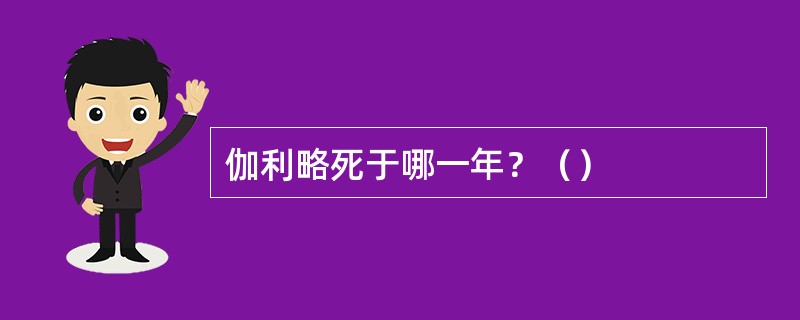 伽利略死于哪一年？（）